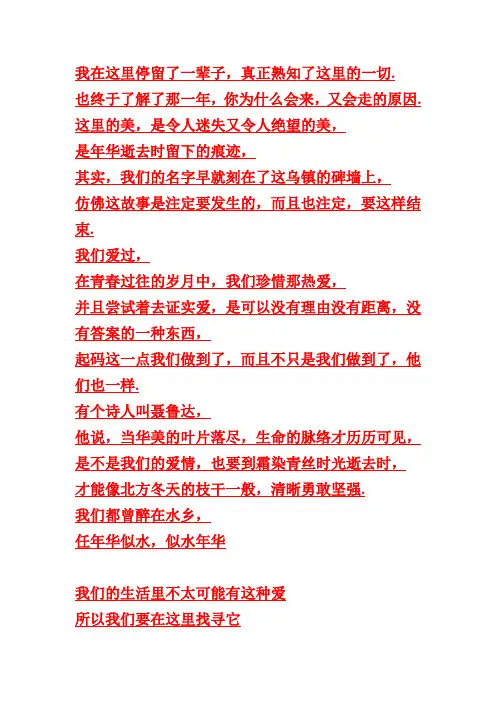 我在这里停留了一辈子，真正熟知了这里的一切.
也终于了解了那一年，你为什么会来，又会走的原因.
这里的美，是令人迷失又令人绝望的美，
是年华逝去时留下的痕迹，
其实，我们的名字早就刻在了这乌镇的碑墙上，
仿佛这故事是注定要发生的，而且也注定，要这样结束.
我们爱过，
在青春过往的岁月中，我们珍惜那热爱，
并且尝试着去证实爱，是可以没有理由没有距离，没有答案的一种东西，
起码这一点我们做到了，而且不只是我们做到了，他们也一样.
有个诗人叫聂鲁达，
他说，当华美的叶片落尽，生命的脉络才历历可见，
是不是我们的爱情，也要到霜染青丝时光逝去时，
才能像北方冬天的枝干一般，清晰勇敢坚强.
我们都曾醉在水乡，
任年华似水，似水年华

我们的生活里不太可能有这种爱
所以我们要在这里找寻它